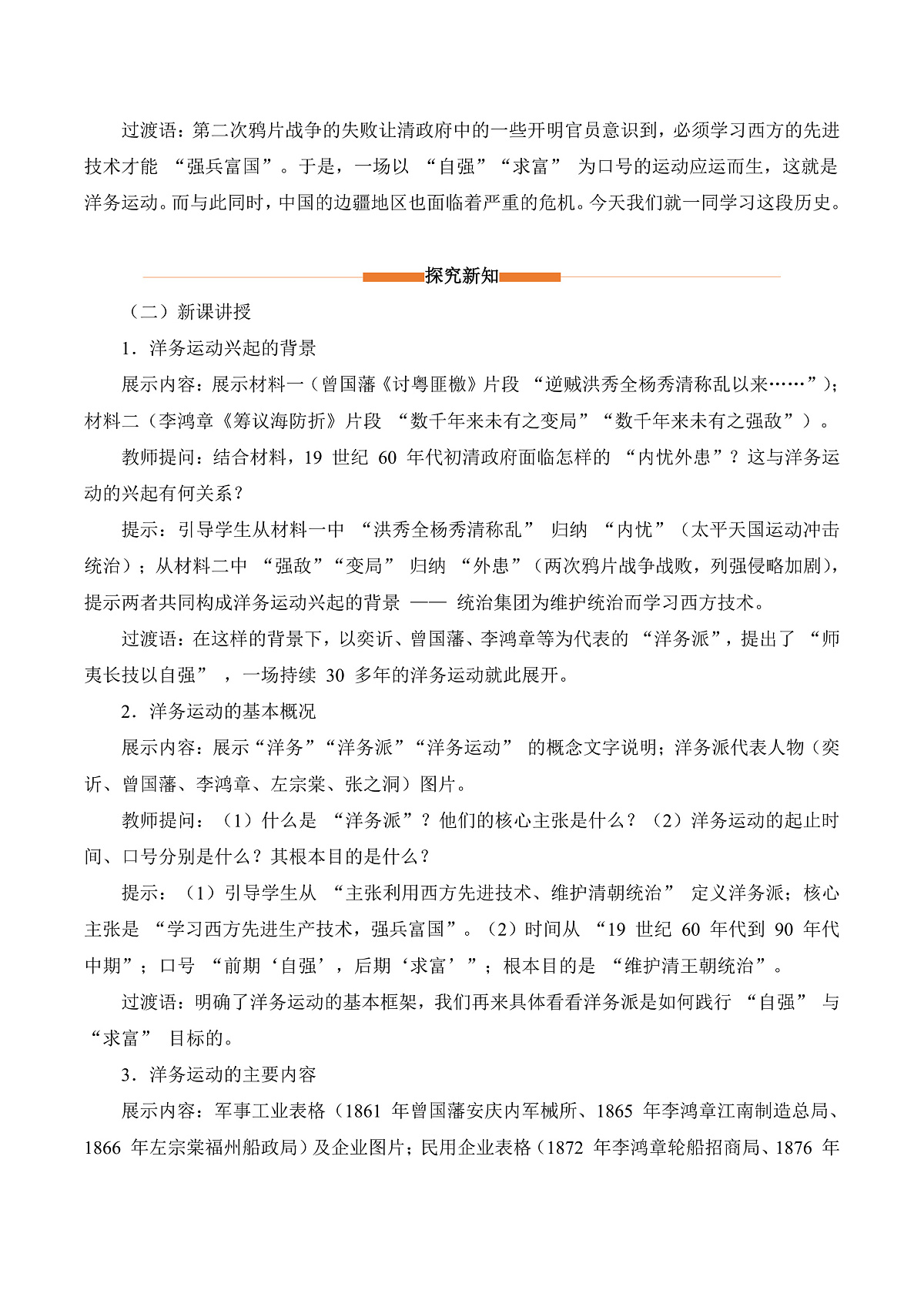 过渡语：第二次鸦片战争的失败让清政府中的一些开明官员意识到，必须学习西方的先进技术才能 “强兵富国”。于是，一场以 “自强”“求富” 为口号的运动应运而生，这就是洋务运动。而与此同时，中国的边疆地区也面临着严重的危机。今天我们就一同学习这段历史。

探究新知

（二）新课讲授

1．洋务运动兴起的背景

展示内容：展示材料一（曾国藩《讨粤匪檄》片段 “逆贼洪秀全杨秀清称乱以来……”）；材料二（李鸿章《筹议海防折》片段 “数千年来未有之变局”“数千年来未有之强敌”）。

教师提问：结合材料，19 世纪 60 年代初清政府面临怎样的 “内忧外患”？这与洋务运动的兴起有何关系？

提示：引导学生从材料一中 “洪秀全杨秀清称乱” 归纳 “内忧”（太平天国运动冲击统治）；从材料二中 “强敌”“变局” 归纳 “外患”（两次鸦片战争战败，列强侵略加剧），提示两者共同构成洋务运动兴起的背景 —— 统治集团为维护统治而学习西方技术。

过渡语：在这样的背景下，以奕䜣、曾国藩、李鸿章等为代表的 “洋务派”，提出了 “师夷长技以自强” ，一场持续 30 多年的洋务运动就此展开。

2．洋务运动的基本概况

展示内容：展示“洋务”“洋务派”“洋务运动” 的概念文字说明；洋务派代表人物（奕䜣、曾国藩、李鸿章、左宗棠、张之洞）图片。

教师提问：（1）什么是 “洋务派”？他们的核心主张是什么？（2）洋务运动的起止时间、口号分别是什么？其根本目的是什么？

提示：（1）引导学生从 “主张利用西方先进技术、维护清朝统治” 定义洋务派；核心主张是 “学习西方先进生产技术，强兵富国”。（2）时间从 “19 世纪 60 年代到 90 年代中期”；口号 “前期‘自强’，后期‘求富’”；根本目的是 “维护清王朝统治”。

过渡语：明确了洋务运动的基本框架，我们再来具体看看洋务派是如何践行 “自强” 与 “求富” 目标的。

3．洋务运动的主要内容

展示内容：军事工业表格（1861 年曾国藩安庆内军械所、1865 年李鸿章江南制造总局、1866 年左宗棠福州船政局）及企业图片；民用企业表格（1872 年李鸿章轮船招商局、1876 年